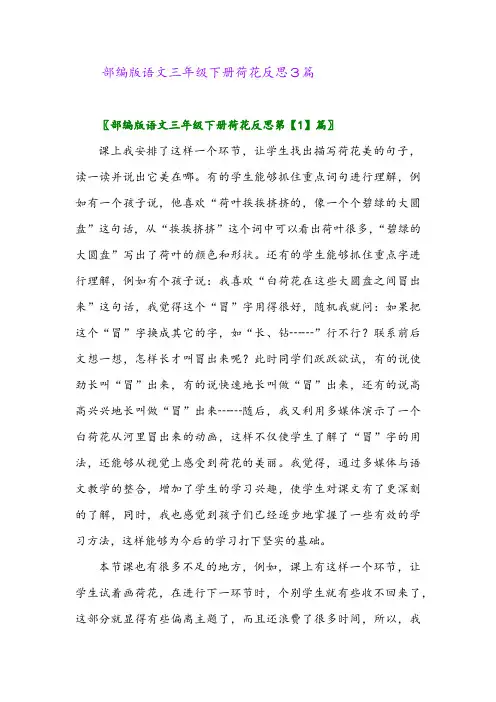 部编版语文三年级下册荷花反思3篇

〖部编版语文三年级下册荷花反思第【1】篇〗

课上我安排了这样一个环节，让学生找出描写荷花美的句子，读一读并说出它美在哪。有的学生能够抓住重点词句进行理解，例如有一个孩子说，他喜欢“荷叶挨挨挤挤的，像一个个碧绿的大圆盘”这句话，从“挨挨挤挤”这个词中可以看出荷叶很多，“碧绿的大圆盘”写出了荷叶的颜色和形状。还有的学生能够抓住重点字进行理解，例如有个孩子说：我喜欢“白荷花在这些大圆盘之间冒出来”这句话，我觉得这个“冒”字用得很好，随机我就问：如果把这个“冒”字换成其它的字，如“长、钻------”行不行？联系前后文想一想，怎样长才叫冒出来呢？此时同学们跃跃欲试，有的说使劲长叫“冒”出来，有的说快速地长叫做“冒”出来，还有的说高高兴兴地长叫做“冒”出来------随后，我又利用多媒体演示了一个白荷花从河里冒出来的动画，这样不仅使学生了解了“冒”字的用法，还能够从视觉上感受到荷花的美丽。我觉得，通过多媒体与语文教学的整合，增加了学生的学习兴趣，使学生对课文有了更深刻的了解，同时，我也感觉到孩子们已经逐步地掌握了一些有效的学习方法，这样能够为今后的学习打下坚实的基础。

本节课也有很多不足的地方，例如，课上有这样一个环节，让学生试着画荷花，在进行下一环节时，个别学生就有些收不回来了，这部分就显得有些偏离主题了，而且还浪费了很多时间，所以，我